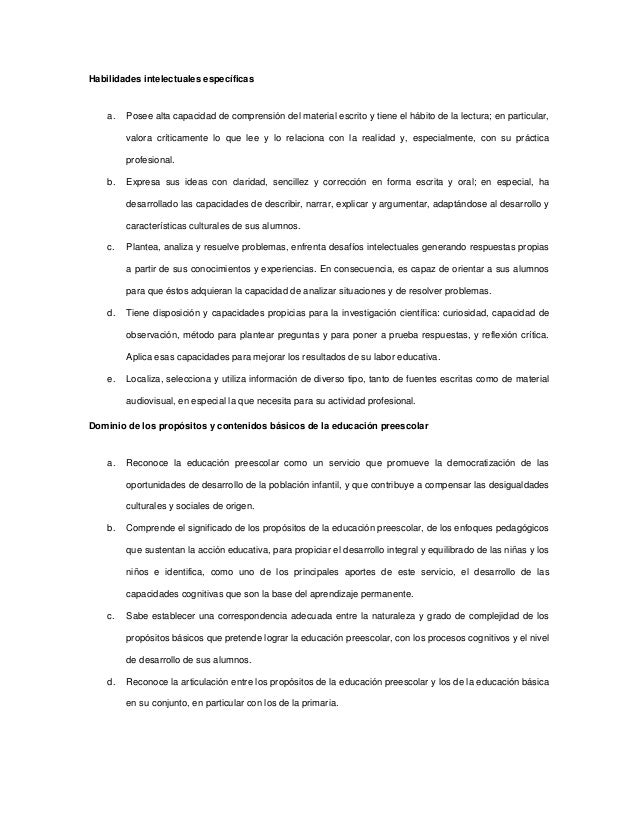 Habilidades intelectuales específicas

a. Posee alta capacidad de comprensión del material escrito y tiene el hábito de la lectura; en particular, valora críticamente lo que lee y lo relaciona con la realidad y, especialmente, con su práctica profesional.

b. Expresa sus ideas con claridad, sencillez y corrección en forma escrita y oral; en especial, ha desarrollado las capacidades de describir, narrar, explicar y argumentar, adaptándose al desarrollo y características culturales de sus alumnos.

c. Plantea, analiza y resuelve problemas, enfrenta desafíos intelectuales generando respuestas propias a partir de sus conocimientos y experiencias. En consecuencia, es capaz de orientar a sus alumnos para que éstos adquieran la capacidad de analizar situaciones y de resolver problemas.

d. Tiene disposición y capacidades propicias para la investigación científica: curiosidad, capacidad de observación, método para plantear preguntas y para poner a prueba respuestas, y reflexión crítica. Aplica esas capacidades para mejorar los resultados de su labor educativa.

e. Localiza, selecciona y utiliza información de diverso tipo, tanto de fuentes escritas como de material audiovisual, en especial la que necesita para su actividad profesional.

Dominio de los propósitos y contenidos básicos de la educación preescolar

a. Reconoce la educación preescolar como un servicio que promueve la democratización de las oportunidades de desarrollo de la población infantil, y que contribuye a compensar las desigualdades culturales y sociales de origen.

b. Comprende el significado de los propósitos de la educación preescolar, de los enfoques pedagógicos que sustentan la acción educativa, para propiciar el desarrollo integral y equilibrado de las niñas y los niños e identifica, como uno de los principales aportes de este servicio, el desarrollo de las capacidades cognitivas que son la base del aprendizaje permanente.

c. Sabe establecer una correspondencia adecuada entre la naturaleza y grado de complejidad de los propósitos básicos que pretende lograr la educación preescolar, con los procesos cognitivos y el nivel de desarrollo de sus alumnos.

d. Reconoce la articulación entre los propósitos de la educación preescolar y los de la educación básica en su conjunto, en particular con los de la primaria.